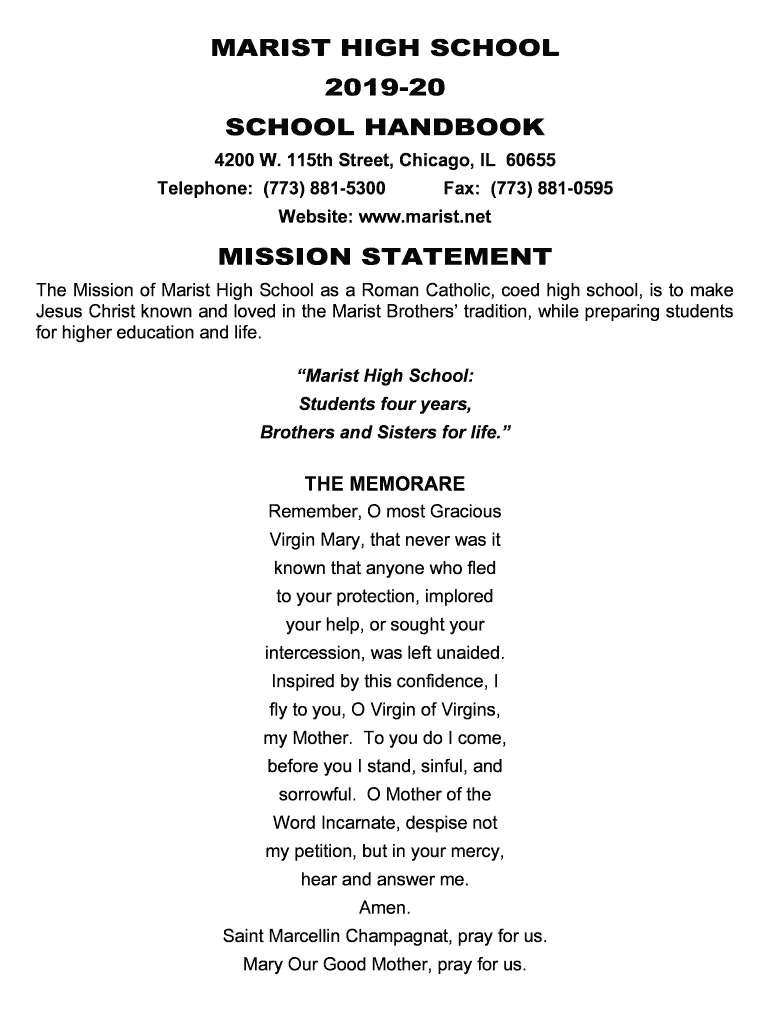 MARIST HIGH SCHOOL
2019-20
SCHOOL HANDBOOK

4200 W. 115th Street, Chicago, IL 60655
Telephone: (773) 881-5300 Fax: (773) 881-0595
Website: www.marist.net

MISSION STATEMENT

The Mission of Marist High School as a Roman Catholic, coed high school, is to make Jesus Christ known and loved in the Marist Brothers' tradition, while preparing students for higher education and life.

"Marist High School:
Students four years,
Brothers and Sisters for life."

THE MEMORARE

Remember, O most Gracious Virgin Mary, that never was it known that anyone who fled to your protection, implored your help, or sought your intercession, was left unaided. Inspired by this confidence, I fly to you, O Virgin of Virgins, my Mother. To you do I come, before you I stand, sinful, and sorrowful. O Mother of the Word Incarnate, despise not my petition, but in your mercy, hear and answer me.
Amen.
Saint Marcellin Champagnat, pray for us.
Mary Our Good Mother, pray for us.